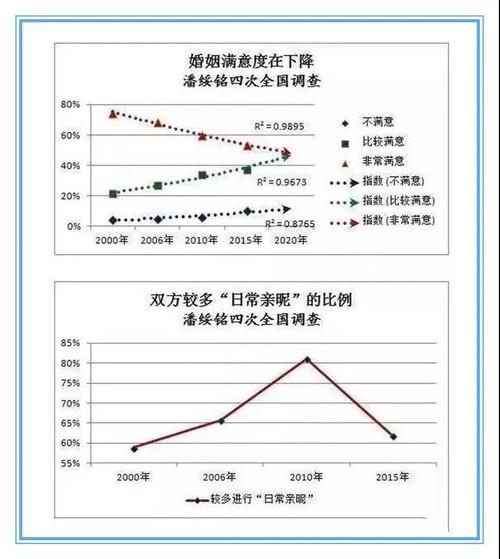 婚姻满意度在下降
潘绥铭四次全国调查

80%
60%
40%
20%
0%

$R^2 = 0.9895$
$R^2 = 0.9673$
$R^2 = 0.8765$

2000年 2006年 2010年 2015年 2020年

不满意
比较满意
非常满意
指数 (不满意)
指数 (比较满意)
指数 (非常满意)

双方较多“日常亲昵”的比例
潘绥铭四次全国调查

85%
80%
75%
70%
65%
60%
55%

2000年 2006年 2010年 2015年

较多进行“日常亲昵”